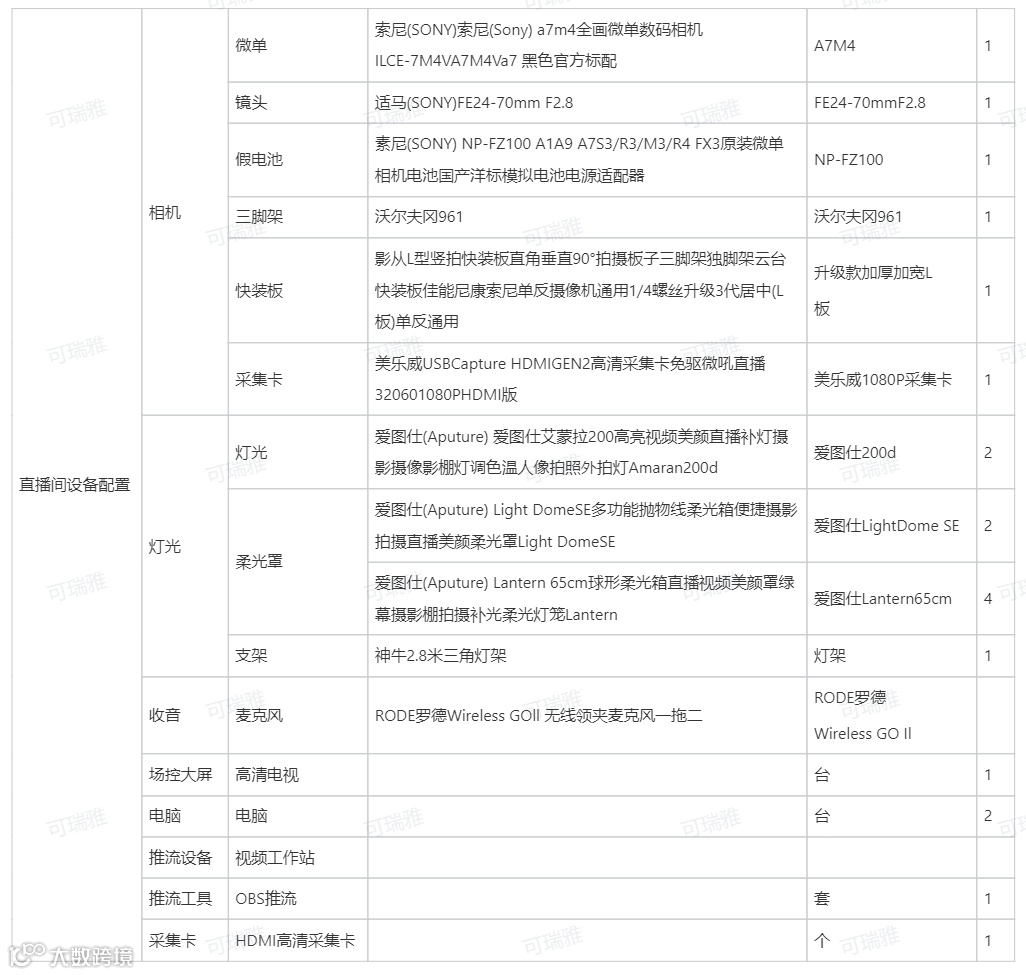 | 直播间设备配置 | 相机 | 微单 | 索尼(SONY)索尼(Sony) a7m4全画微单数码相机 ILCE-7M4VA7M4Va7 黑色官方标配 | A7M4 | 1 |
|---|---|---|---|---|---|
| | | 镜头 | 适马(SONY)FE24-70mm F2.8 | FE24-70mmF2.8 | 1 |
| | | 假电池 | 索尼(SONY) NP-FZ100 A1A9 A7S3/R3/M3/R4 FX3原装微单相机电池国产洋标模拟电池电源适配器 | NP-FZ100 | 1 |
| | | 三脚架 | 沃尔夫冈961 | 沃尔夫冈961 | 1 |
| | | 快装板 | 影从L型竖拍快装板直角垂直90°拍摄板子三脚架独脚架云台快装板佳能尼康索尼单反摄像机通用1/4螺丝升级3代居中(L板)单反通用 | 升级款加厚加宽L板 | 1 |
| | | 采集卡 | 美乐威USBCapture HDMIGEN2高清采集卡免驱微吼直播320601080PHDMI版 | 美乐威1080P采集卡 | 1 |
| | 灯光 | 灯光 | 爱图仕(Aputure) 爱图仕艾蒙拉200高亮视频美颜直播补灯摄影摄像影棚灯调色温人像拍照外拍灯Amaran200d | 爱图仕200d | 2 |
| | | 柔光罩 | 爱图仕(Aputure) Light DomeSE多功能抛物线柔光箱便捷摄影拍摄直播美颜柔光罩Light DomeSE | 爱图仕LightDome SE | 2 |
| | | | 爱图仕(Aputure) Lantern 65cm球形柔光箱直播视频美颜罩绿幕摄影棚拍摄补光柔光灯笼Lantern | 爱图仕Lantern65cm | 4 |
| | | 支架 | 神牛2.8米三角灯架 | 灯架 | 1 |
| | 收音 | 麦克风 | RODE罗德Wireless GOll 无线领夹麦克风一拖二 | RODE罗德 Wireless GO ll | |
| | 场控大屏 | 高清电视 | | 台 | 1 |
| | 电脑 | 电脑 | | 台 | 2 |
| | 推流设备 | 视频工作站 | | | |
| | 推流工具 | OBS推流 | | 套 | 1 |
| | 采集卡 | HDMI高清采集卡 | | 个 | 1 |

可瑞雅
大数跨境